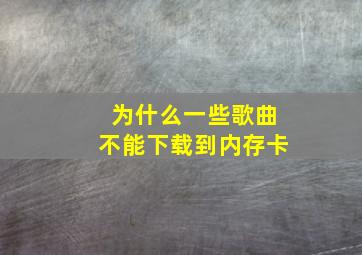 为什么一些歌曲
不能下载到内存卡